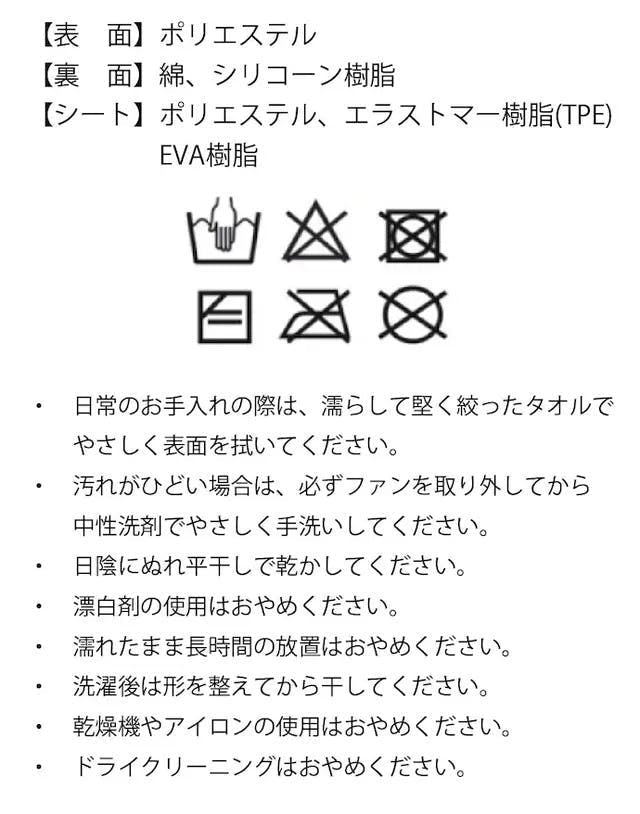 【表　面】ポリエステル
【裏　面】綿、シリコーン樹脂
【シート】ポリエステル、エラストマー樹脂(TPE) EVA樹脂

・ 日常のお手入れの際は、濡らして堅く絞ったタオルでやさしく表面を拭いてください。
・ 汚れがひどい場合は、必ずファンを取り外してから中性洗剤でやさしく手洗いしてください。
・ 日陰にぬれ平干しで乾かしてください。
・ 漂白剤の使用はおやめください。
・ 濡れたまま長時間の放置はおやめください。
・ 洗濯後は形を整えてから干してください。
・ 乾燥機やアイロンの使用はおやめください。
・ ドライクリーニングはおやめください。